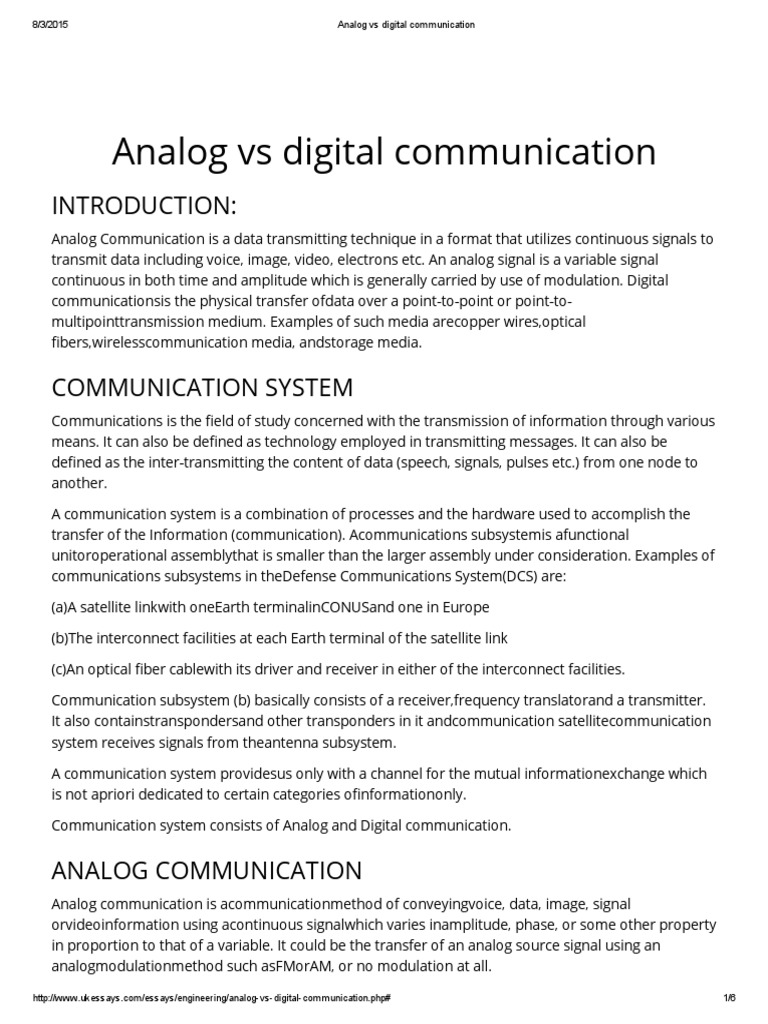 8/3/2015 Analog vs digital communication

Analog vs digital communication

INTRODUCTION:

Analog Communication is a data transmitting technique in a format that utilizes continuous signals to transmit data including voice, image, video, electrons etc. An analog signal is a variable signal continuous in both time and amplitude which is generally carried by use of modulation. Digital communicationsis the physical transfer ofdata over a point-to-point or point-to-multipointtransmission medium. Examples of such media arecopper wires,optical fibers,wirelesscommunication media, andstorage media.

COMMUNICATION SYSTEM

Communications is the field of study concerned with the transmission of information through various means. It can also be defined as technology employed in transmitting messages. It can also be defined as the inter-transmitting the content of data (speech, signals, pulses etc.) from one node to another.

A communication system is a combination of processes and the hardware used to accomplish the transfer of the Information (communication). Acommunications subsystemis afunctional unitoroperational assemblythat is smaller than the larger assembly under consideration. Examples of communications subsystems in theDefense Communications System(DCS) are:

(a)A satellite linkwith oneEarth terminalinCONUSand one in Europe

(b)The interconnect facilities at each Earth terminal of the satellite link

(c)An optical fiber cablewith its driver and receiver in either of the interconnect facilities.

Communication subsystem (b) basically consists of a receiver,frequency translatorand a transmitter. It also containstranspondersand other transponders in it andcommunication satellitecommunication system receives signals from theantenna subsystem.

A communication system providesus only with a channel for the mutual informationexchange which is not apriori dedicated to certain categories ofinformationonly.

Communication system consists of Analog and Digital communication.

ANALOG COMMUNICATION

Analog communication is acommunicationmethod of conveyingvoice, data, image, signal orvideoinformation using acontinuous signalwhich varies inamplitude, phase, or some other property in proportion to that of a variable. It could be the transfer of an analog source signal using an analogmodulationmethod such asFMorAM, or no modulation at all.

http://www.ukessays.com/essays/engineering/analog-vs-digital-communication.php# 1/6